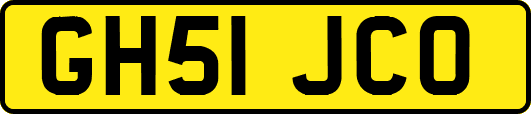 GH51 JCO